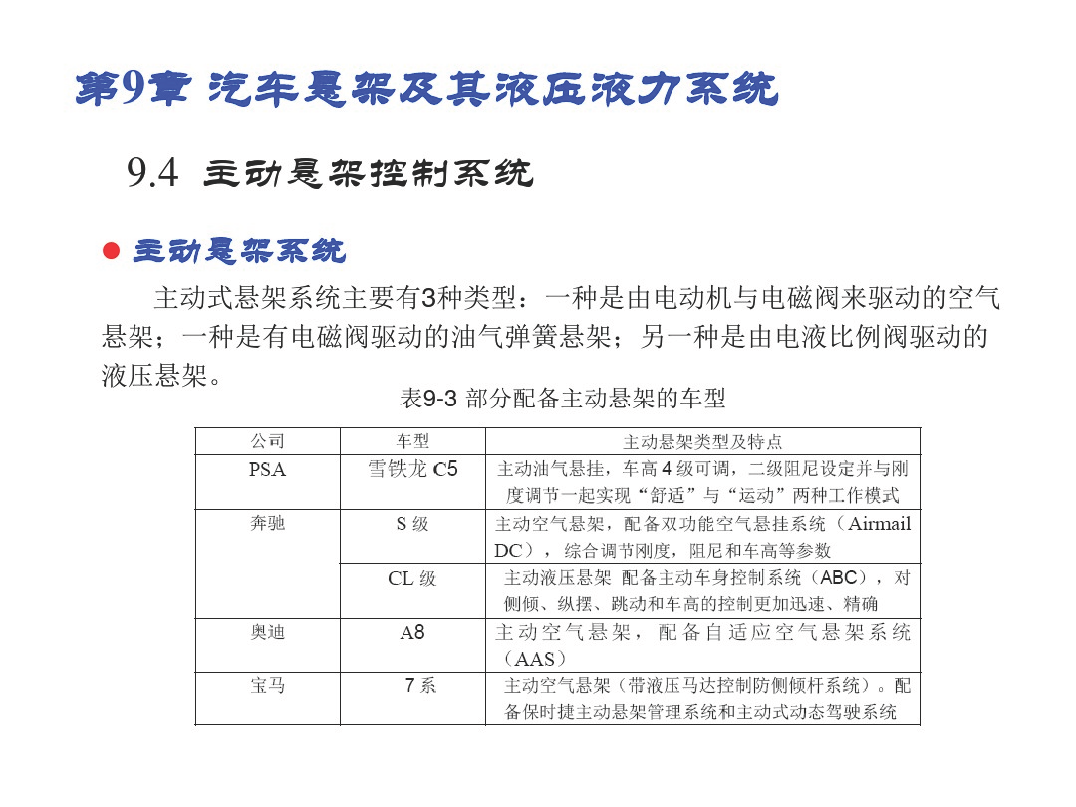 第9章 汽车悬架及其液压液力系统

9.4 主动悬架控制系统

● 主动悬架系统

主动式悬架系统主要有3种类型：一种是由电动机与电磁阀来驱动的空气悬架；一种是有电磁阀驱动的油气弹簧悬架；另一种是由电液比例阀驱动的液压悬架。

表9-3 部分配备主动悬架的车型

| 公司 | 车型 | 主动悬架类型及特点 |
|---|---|---|
| PSA | 雪铁龙 C5 | 主动油气悬挂，车高 4 级可调，二级阻尼设定并与刚度调节一起实现“舒适”与“运动”两种工作模式 |
| 奔驰 | S 级 | 主动空气悬架，配备双功能空气悬挂系统（Airmail DC），综合调节刚度，阻尼和车高等参数 |
|  | CL 级 | 主动液压悬架 配备主动车身控制系统（ABC），对侧倾、纵摆、跳动和车高的控制更加迅速、精确 |
| 奥迪 | A8 | 主动空气悬架，配备自适应空气悬架系统（AAS） |
| 宝马 | 7 系 | 主动空气悬架（带液压马达控制防侧倾杆系统）。配备保时捷主动悬架管理系统和主动式动态驾驶系统 |